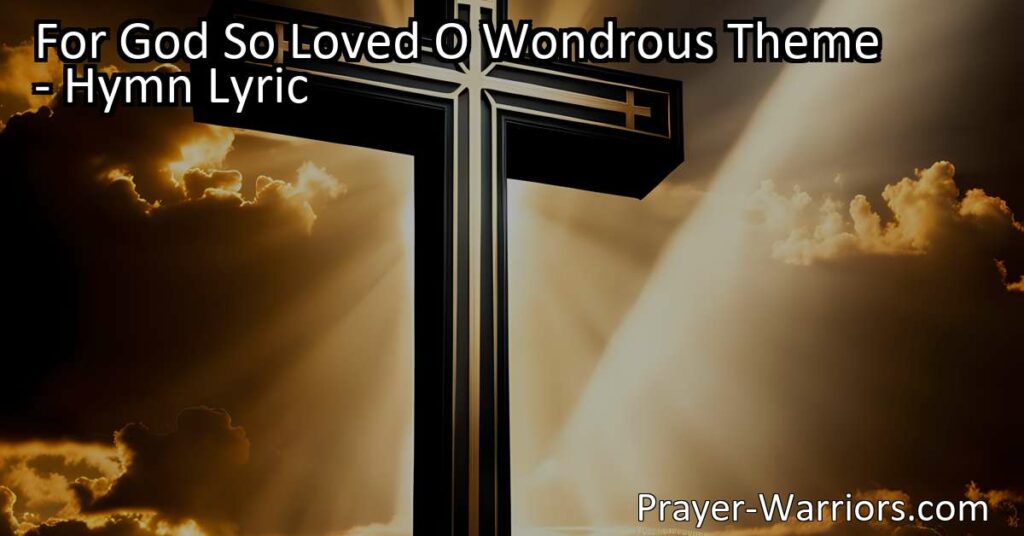 For God So Loved O Wondrous Theme - Hymn Lyric

Prayer-Warriors.com